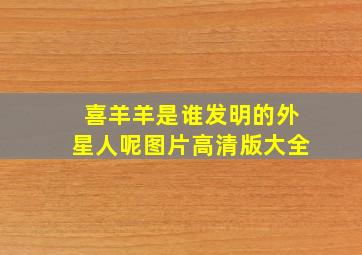 喜羊羊是谁发明的外星人呢图片高清版大全